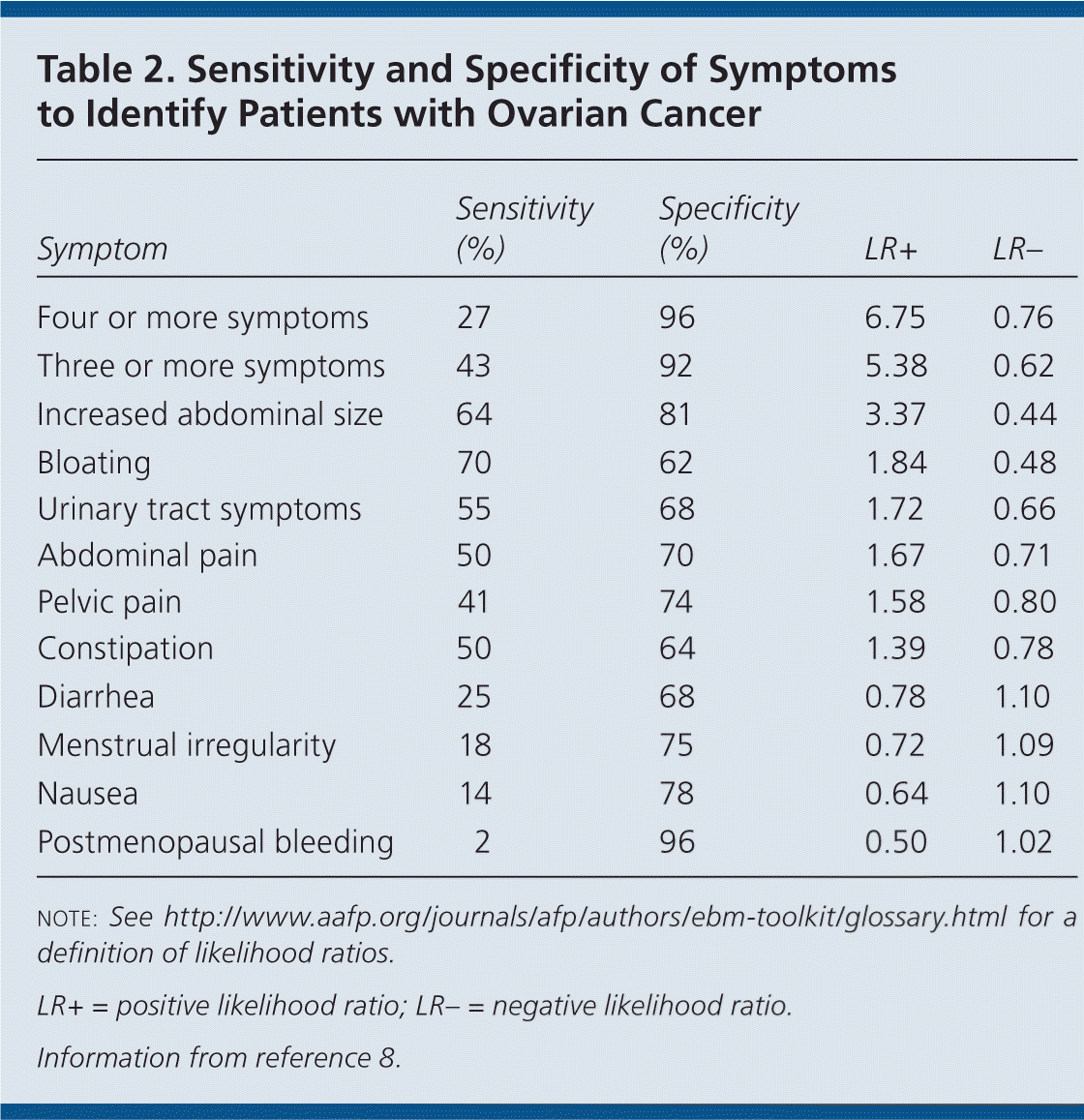 Table 2. Sensitivity and Specificity of Symptoms to Identify Patients with Ovarian Cancer

| Symptom | Sensitivity (%) | Specificity (%) | LR+ | LR– |
|---|---|---|---|---|
| Four or more symptoms | 27 | 96 | 6.75 | 0.76 |
| Three or more symptoms | 43 | 92 | 5.38 | 0.62 |
| Increased abdominal size | 64 | 81 | 3.37 | 0.44 |
| Bloating | 70 | 62 | 1.84 | 0.48 |
| Urinary tract symptoms | 55 | 68 | 1.72 | 0.66 |
| Abdominal pain | 50 | 70 | 1.67 | 0.71 |
| Pelvic pain | 41 | 74 | 1.58 | 0.80 |
| Constipation | 50 | 64 | 1.39 | 0.78 |
| Diarrhea | 25 | 68 | 0.78 | 1.10 |
| Menstrual irregularity | 18 | 75 | 0.72 | 1.09 |
| Nausea | 14 | 78 | 0.64 | 1.10 |
| Postmenopausal bleeding | 2 | 96 | 0.50 | 1.02 |

NOTE: See http://www.aafp.org/journals/afp/authors/ebm-toolkit/glossary.html for a definition of likelihood ratios.

LR+ = positive likelihood ratio; LR– = negative likelihood ratio.

Information from reference 8.